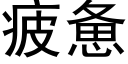 疲惫